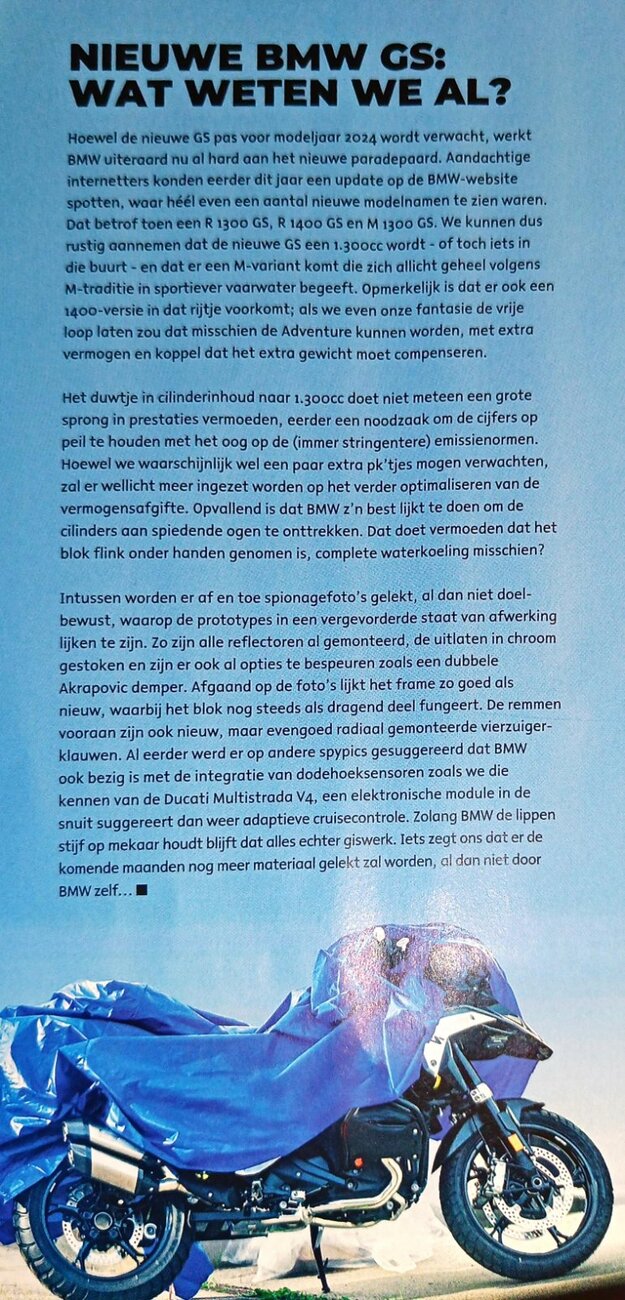 NIEUWE BMW GS: WAT WETEN WE AL?

Hoewel de nieuwe GS pas voor modeljaar 2024 wordt verwacht, werkt BMW uiteraard nu al hard aan het nieuwe paradepaard. Aandachtige internetters konden eerder dit jaar een update op de BMW-website spotten, waar héél even een aantal nieuwe modelnamen te zien waren. Dat betrof toen een R 1300 GS, R 1400 GS en M 1300 GS. We kunnen dus rustig aannemen dat de nieuwe GS een 1.300cc wordt - of toch iets in die buurt - en dat er een M-variant komt die zich allicht geheel volgens M-traditie in sportiever vaarwater begeeft. Opmerkelijk is dat er ook een 1400-versie in dat rijtje voorkomt; als we even onze fantasie de vrije loop laten zou dat misschien de Adventure kunnen worden, met extra vermogen en koppel dat het extra gewicht moet compenseren.

Het duwtje in cilinderinhoud naar 1.300cc doet niet meteen een grote sprong in prestaties vermoeden, eerder een noodzaak om de cijfers op peil te houden met het oog op de (immer stringentere) emissienormen. Hoewel we waarschijnlijk wel een paar extra pk'tjes mogen verwachten, zal er wellicht meer ingezet worden op het verder optimaliseren van de vermogensafgifte. Opvallend is dat BMW z'n best lijkt te doen om de cilinders aan spiedende ogen te onttrekken. Dat doet vermoeden dat het blok flink onder handen genomen is, complete waterkoeling misschien?

Intussen worden er af en toe spionagefoto's gelekt, al dan niet doelbewust, waarop de prototypes in een vergevorderde staat van afwerking lijken te zijn. Zo zijn alle reflectoren al gemonteerd, de uitlaten in chroom gestoken en zijn er ook al opties te bespeuren zoals een dubbele Akrapovic demper. Afgaand op de foto's lijkt het frame zo goed als nieuw, waarbij het blok nog steeds als dragend deel fungeert. De remmen vooraan zijn ook nieuw, maar evengoed radiaal gemonteerde vierzuigerklauwen. Al eerder werd er op andere spypics gesuggereerd dat BMW ook bezig is met de integratie van dodehoeksensoren zoals we die kennen van de Ducati Multistrada V4, een elektronische module in de snuit suggereert dan weer adaptieve cruisecontrole. Zolang BMW de lippen stijf op mekaar houdt blijft dat alles echter giswerk. Iets zegt ons dat er de komende maanden nog meer materiaal gelekt zal worden, al dan niet door BMW zelf... ■